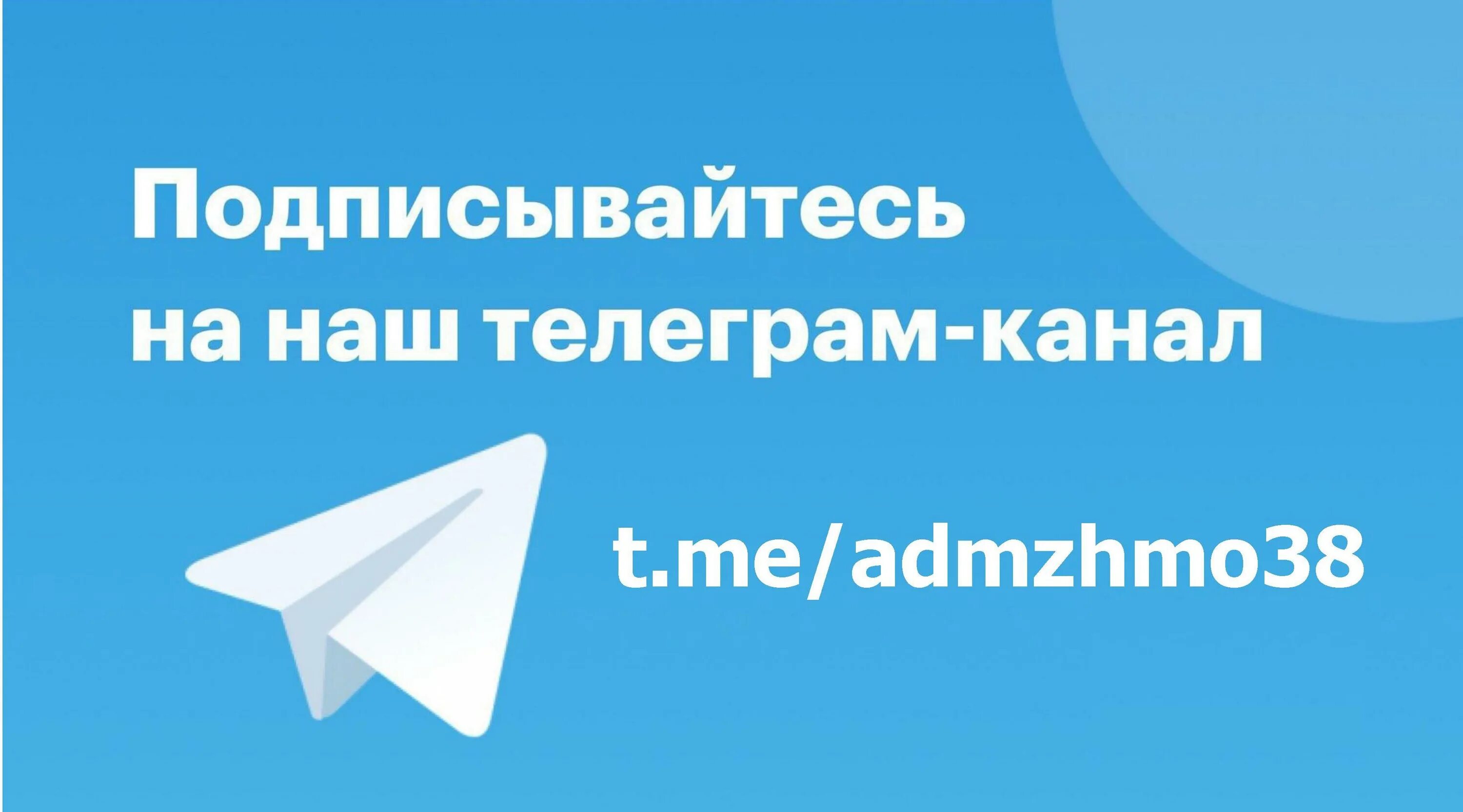 Подписывайтесь на наш телеграм-канал

t.me/admzhmo38